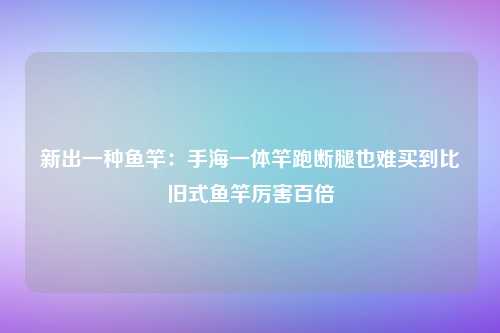 新出一种鱼竿：手海一体竿跑断腿也难买到比旧式鱼竿厉害百倍